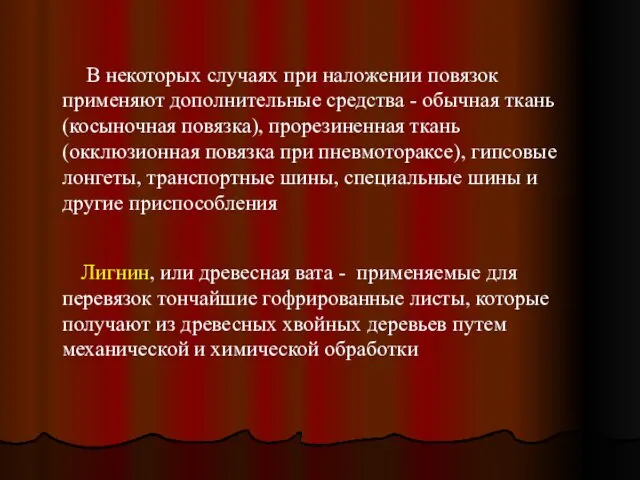 В некоторых случаях при наложении повязок применяют дополнительные средства - обычная ткань (косыночная повязка), прорезиненная ткань (окклюзионная повязка при пневмотораксе), гипсовые лонгеты, транспортные шины, специальные шины и другие приспособления

Лигнин, или древесная вата - применяемые для перевязок тончайшие гофрированные листы, которые получают из древесных хвойных деревьев путем механической и химической обработки